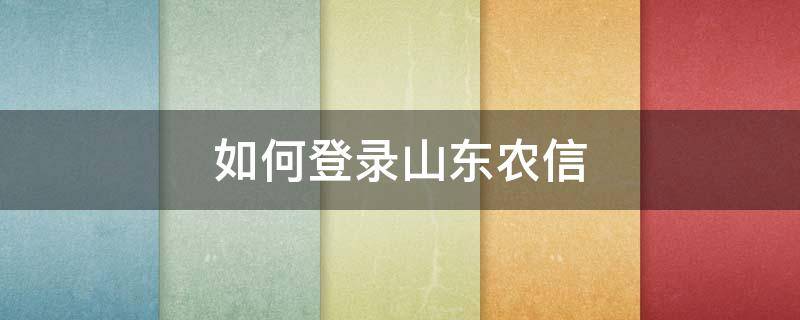 如何登录山东农信